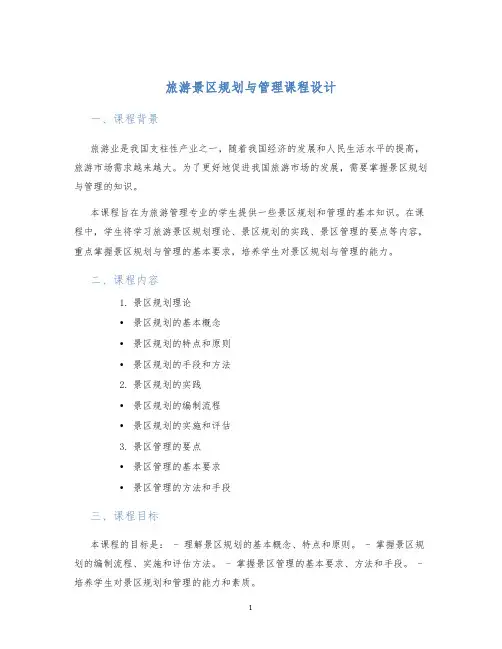 旅游景区规划与管理课程设计

一、课程背景

旅游业是我国支柱性产业之一，随着我国经济的发展和人民生活水平的提高，旅游市场需求越来越大。为了更好地促进我国旅游市场的发展，需要掌握景区规划与管理的知识。

本课程旨在为旅游管理专业的学生提供一些景区规划和管理的基本知识。在课程中，学生将学习旅游景区规划理论、景区规划的实践、景区管理的要点等内容，重点掌握景区规划与管理的基本要求，培养学生对景区规划与管理的能力。

二、课程内容

1. 景区规划理论
• 景区规划的基本概念
• 景区规划的特点和原则
• 景区规划的手段和方法
2. 景区规划的实践
• 景区规划的编制流程
• 景区规划的实施和评估
3. 景区管理的要点
• 景区管理的基本要求
• 景区管理的方法和手段

三、课程目标

本课程的目标是： - 理解景区规划的基本概念、特点和原则。 - 掌握景区规划的编制流程、实施和评估方法。 - 掌握景区管理的基本要求、方法和手段。 - 培养学生对景区规划和管理的能力和素质。

1